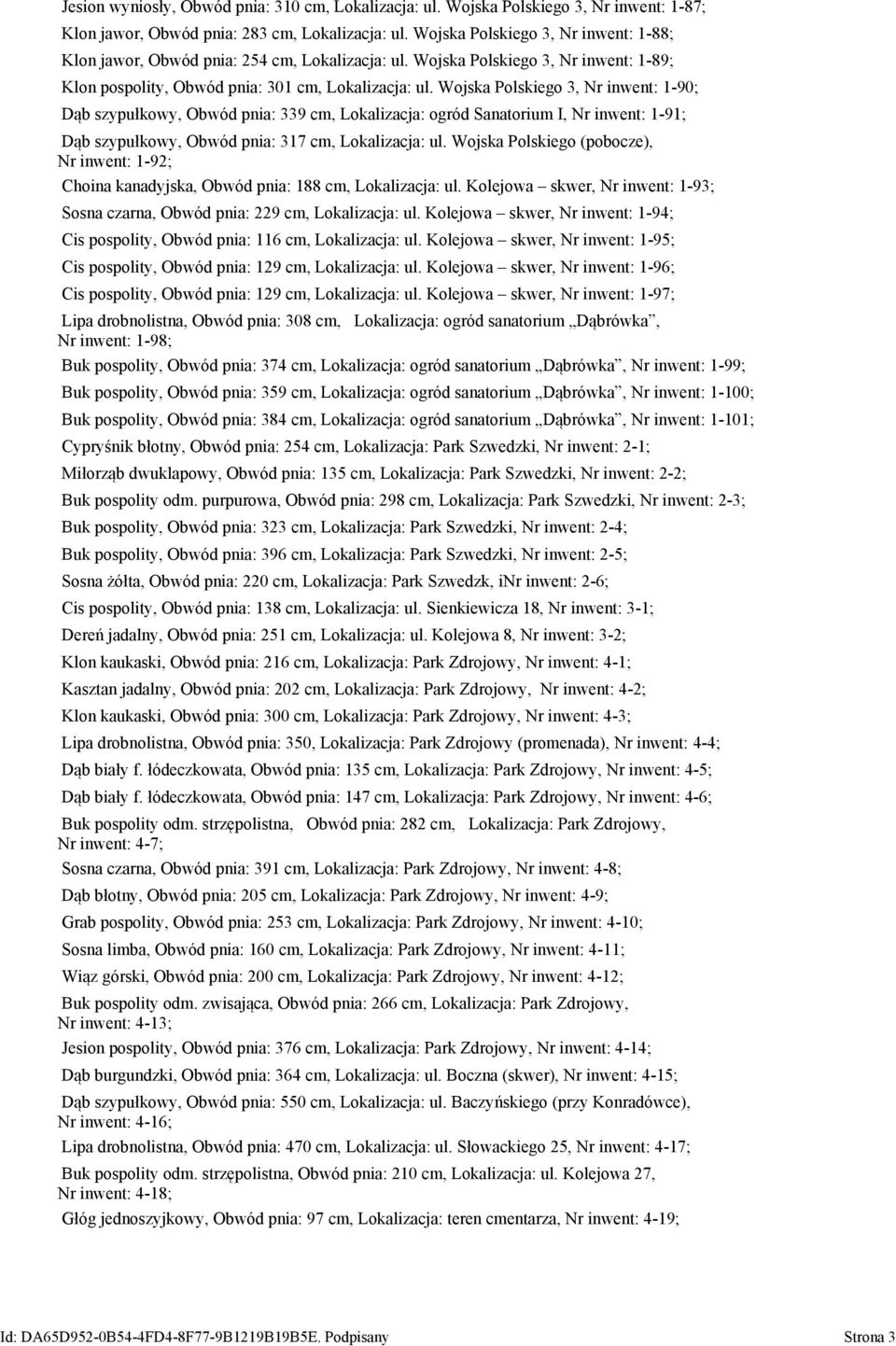 Jesion wyniosły, Obwód pnia: 310 cm, Lokalizacja: ul. Wojska Polskiego 3, Nr inwent: 1-87;

Klon jawor, Obwód pnia: 283 cm, Lokalizacja: ul. Wojska Polskiego 3, Nr inwent: 1-88;

Klon jawor, Obwód pnia: 254 cm, Lokalizacja: ul. Wojska Polskiego 3, Nr inwent: 1-89;

Klon pospolity, Obwód pnia: 301 cm, Lokalizacja: ul. Wojska Polskiego 3, Nr inwent: 1-90;

Dąb szypułkowy, Obwód pnia: 339 cm, Lokalizacja: ogród Sanatorium I, Nr inwent: 1-91;

Dąb szypułkowy, Obwód pnia: 317 cm, Lokalizacja: ul. Wojska Polskiego (pobocze), Nr inwent: 1-92;

Choina kanadyjska, Obwód pnia: 188 cm, Lokalizacja: ul. Kolejowa – skwer, Nr inwent: 1-93;

Sosna czarna, Obwód pnia: 229 cm, Lokalizacja: ul. Kolejowa – skwer, Nr inwent: 1-94;

Cis pospolity, Obwód pnia: 116 cm, Lokalizacja: ul. Kolejowa – skwer, Nr inwent: 1-95;

Cis pospolity, Obwód pnia: 129 cm, Lokalizacja: ul. Kolejowa – skwer, Nr inwent: 1-96;

Cis pospolity, Obwód pnia: 129 cm, Lokalizacja: ul. Kolejowa – skwer, Nr inwent: 1-97;

Lipa drobnolistna, Obwód pnia: 308 cm, Lokalizacja: ogród sanatorium „Dąbrówka”, Nr inwent: 1-98;

Buk pospolity, Obwód pnia: 374 cm, Lokalizacja: ogród sanatorium „Dąbrówka”, Nr inwent: 1-99;

Buk pospolity, Obwód pnia: 359 cm, Lokalizacja: ogród sanatorium „Dąbrówka”, Nr inwent: 1-100;

Buk pospolity, Obwód pnia: 384 cm, Lokalizacja: ogród sanatorium „Dąbrówka”, Nr inwent: 1-101;

Cypryśnik błotny, Obwód pnia: 254 cm, Lokalizacja: Park Szwedzki, Nr inwent: 2-1;

Miłorząb dwuklapowy, Obwód pnia: 135 cm, Lokalizacja: Park Szwedzki, Nr inwent: 2-2;

Buk pospolity odm. purpurowa, Obwód pnia: 298 cm, Lokalizacja: Park Szwedzki, Nr inwent: 2-3;

Buk pospolity, Obwód pnia: 323 cm, Lokalizacja: Park Szwedzki, Nr inwent: 2-4;

Buk pospolity, Obwód pnia: 396 cm, Lokalizacja: Park Szwedzki, Nr inwent: 2-5;

Sosna żółta, Obwód pnia: 220 cm, Lokalizacja: Park Szwedzk, iNr inwent: 2-6;

Cis pospolity, Obwód pnia: 138 cm, Lokalizacja: ul. Sienkiewicza 18, Nr inwent: 3-1;

Dereń jadalny, Obwód pnia: 251 cm, Lokalizacja: ul. Kolejowa 8, Nr inwent: 3-2;

Klon kaukaski, Obwód pnia: 216 cm, Lokalizacja: Park Zdrojowy, Nr inwent: 4-1;

Kasztan jadalny, Obwód pnia: 202 cm, Lokalizacja: Park Zdrojowy, Nr inwent: 4-2;

Klon kaukaski, Obwód pnia: 300 cm, Lokalizacja: Park Zdrojowy, Nr inwent: 4-3;

Lipa drobnolistna, Obwód pnia: 350, Lokalizacja: Park Zdrojowy (promenada), Nr inwent: 4-4;

Dąb biały f. łódeczkowata, Obwód pnia: 135 cm, Lokalizacja: Park Zdrojowy, Nr inwent: 4-5;

Dąb biały f. łódeczkowata, Obwód pnia: 147 cm, Lokalizacja: Park Zdrojowy, Nr inwent: 4-6;

Buk pospolity odm. strzępolistna, Obwód pnia: 282 cm, Lokalizacja: Park Zdrojowy, Nr inwent: 4-7;

Sosna czarna, Obwód pnia: 391 cm, Lokalizacja: Park Zdrojowy, Nr inwent: 4-8;

Dąb błotny, Obwód pnia: 205 cm, Lokalizacja: Park Zdrojowy, Nr inwent: 4-9;

Grab pospolity, Obwód pnia: 253 cm, Lokalizacja: Park Zdrojowy, Nr inwent: 4-10;

Sosna limba, Obwód pnia: 160 cm, Lokalizacja: Park Zdrojowy, Nr inwent: 4-11;

Wiąz górski, Obwód pnia: 200 cm, Lokalizacja: Park Zdrojowy, Nr inwent: 4-12;

Buk pospolity odm. zwisająca, Obwód pnia: 266 cm, Lokalizacja: Park Zdrojowy, Nr inwent: 4-13;

Jesion pospolity, Obwód pnia: 376 cm, Lokalizacja: Park Zdrojowy, Nr inwent: 4-14;

Dąb burgundzki, Obwód pnia: 364 cm, Lokalizacja: ul. Boczna (skwer), Nr inwent: 4-15;

Dąb szypułkowy, Obwód pnia: 550 cm, Lokalizacja: ul. Baczyńskiego (przy Konradówce), Nr inwent: 4-16;

Lipa drobnolistna, Obwód pnia: 470 cm, Lokalizacja: ul. Słowackiego 25, Nr inwent: 4-17;

Buk pospolity odm. strzępolistna, Obwód pnia: 210 cm, Lokalizacja: ul. Kolejowa 27, Nr inwent: 4-18;

Głóg jednoszyjkowy, Obwód pnia: 97 cm, Lokalizacja: teren cmentarza, Nr inwent: 4-19;

Id: DA65D952-0B54-4FD4-8F77-9B1219B19B5E. Podpisany Strona 3